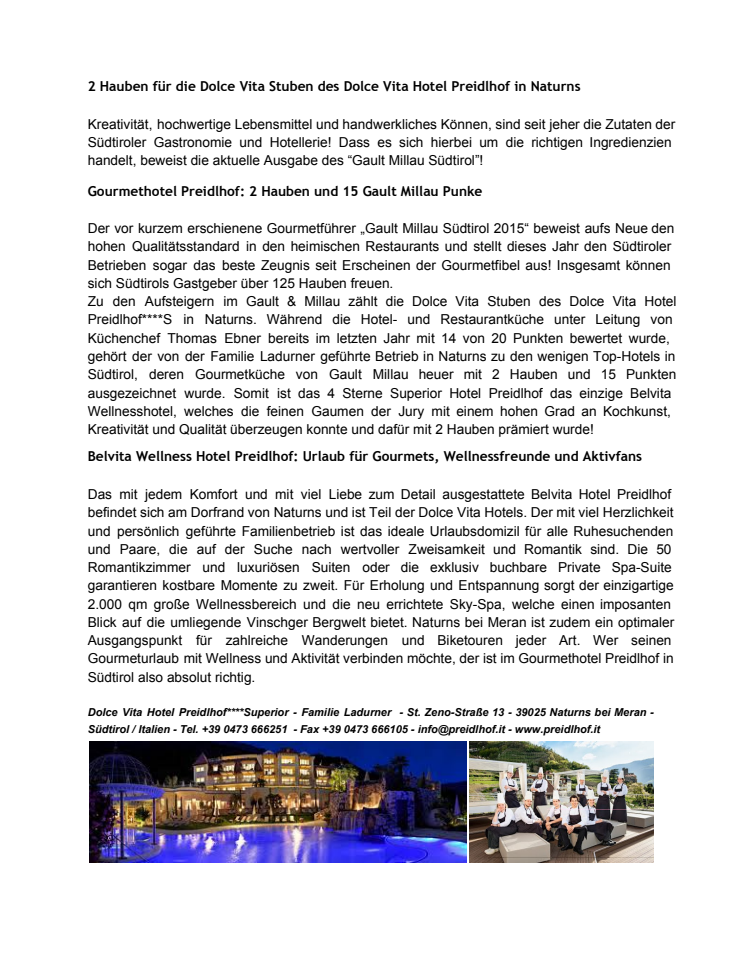 2 Hauben für die Dolce Vita Stuben des Dolce Vita Hotel Preidlhof in Naturns

Kreativität, hochwertige Lebensmittel und handwerkliches Können, sind seit jeher die Zutaten der Südtiroler Gastronomie und Hotellerie! Dass es sich hierbei um die richtigen Ingredienzien handelt, beweist die aktuelle Ausgabe des "Gault Millau Südtirol"!

Gourmethotel Preidlhof: 2 Hauben und 15 Gault Millau Punke

Der vor kurzem erschienene Gourmetführer „Gault Millau Südtirol 2015" beweist aufs Neue den hohen Qualitätsstandard in den heimischen Restaurants und stellt dieses Jahr den Südtiroler Betrieben sogar das beste Zeugnis seit Erscheinen der Gourmetfibel aus! Insgesamt können sich Südtirols Gastgeber über 125 Hauben freuen.
Zu den Aufsteigern im Gault & Millau zählt die Dolce Vita Stuben des Dolce Vita Hotel Preidlhof****S in Naturns. Während die Hotel- und Restaurantküche unter Leitung von Küchenchef Thomas Ebner bereits im letzten Jahr mit 14 von 20 Punkten bewertet wurde, gehört der von der Familie Ladurner geführte Betrieb in Naturns zu den wenigen Top-Hotels in Südtirol, deren Gourmetküche von Gault Millau heuer mit 2 Hauben und 15 Punkten ausgezeichnet wurde. Somit ist das 4 Sterne Superior Hotel Preidlhof das einzige Belvita Wellnesshotel, welches die feinen Gaumen der Jury mit einem hohen Grad an Kochkunst, Kreativität und Qualität überzeugen konnte und dafür mit 2 Hauben prämiert wurde!

Belvita Wellness Hotel Preidlhof: Urlaub für Gourmets, Wellnessfreunde und Aktivfans

Das mit jedem Komfort und mit viel Liebe zum Detail ausgestattete Belvita Hotel Preidlhof befindet sich am Dorfrand von Naturns und ist Teil der Dolce Vita Hotels. Der mit viel Herzlichkeit und persönlich geführte Familienbetrieb ist das ideale Urlaubsdomizil für alle Ruhesuchenden und Paare, die auf der Suche nach wertvoller Zweisamkeit und Romantik sind. Die 50 Romantikzimmer und luxuriösen Suiten oder die exklusiv buchbare Private Spa-Suite garantieren kostbare Momente zu zweit. Für Erholung und Entspannung sorgt der einzigartige 2.000 qm große Wellnessbereich und die neu errichtete Sky-Spa, welche einen imposanten Blick auf die umliegende Vinschger Bergwelt bietet. Naturns bei Meran ist zudem ein optimaler Ausgangspunkt für zahlreiche Wanderungen und Biketouren jeder Art. Wer seinen Gourmeturlaub mit Wellness und Aktivität verbinden möchte, der ist im Gourmethotel Preidlhof in Südtirol also absolut richtig.

Dolce Vita Hotel Preidlhof****Superior - Familie Ladurner - St. Zeno-Straße 13 - 39025 Naturns bei Meran - Südtirol / Italien - Tel. +39 0473 666251 - Fax +39 0473 666105 - info@preidlhof.it - www.preidlhof.it